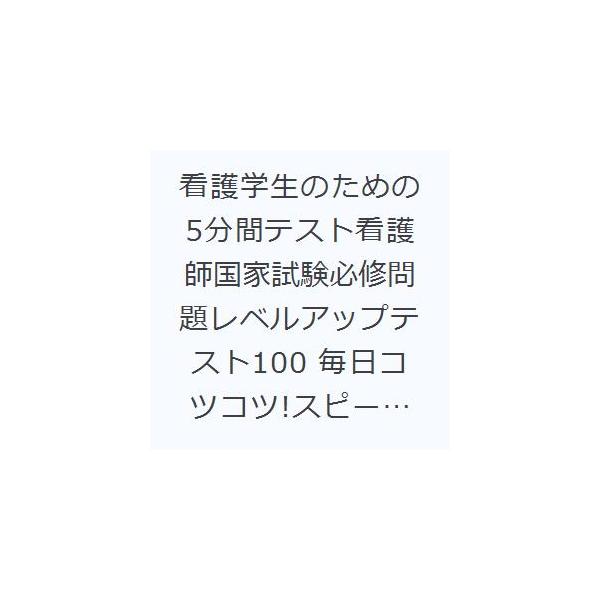 看護学生のための5分間テスト看護師国家試験必修問題レベルアップテスト100 毎日コツコツ!スピー…